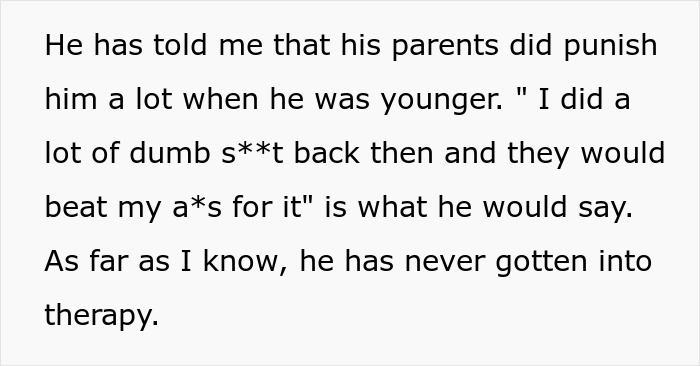 He has told me that his parents did punish him a lot when he was younger. " I did a lot of dumb s**t back then and they would beat my a*s for it" is what he would say. As far as I know, he has never gotten into therapy.